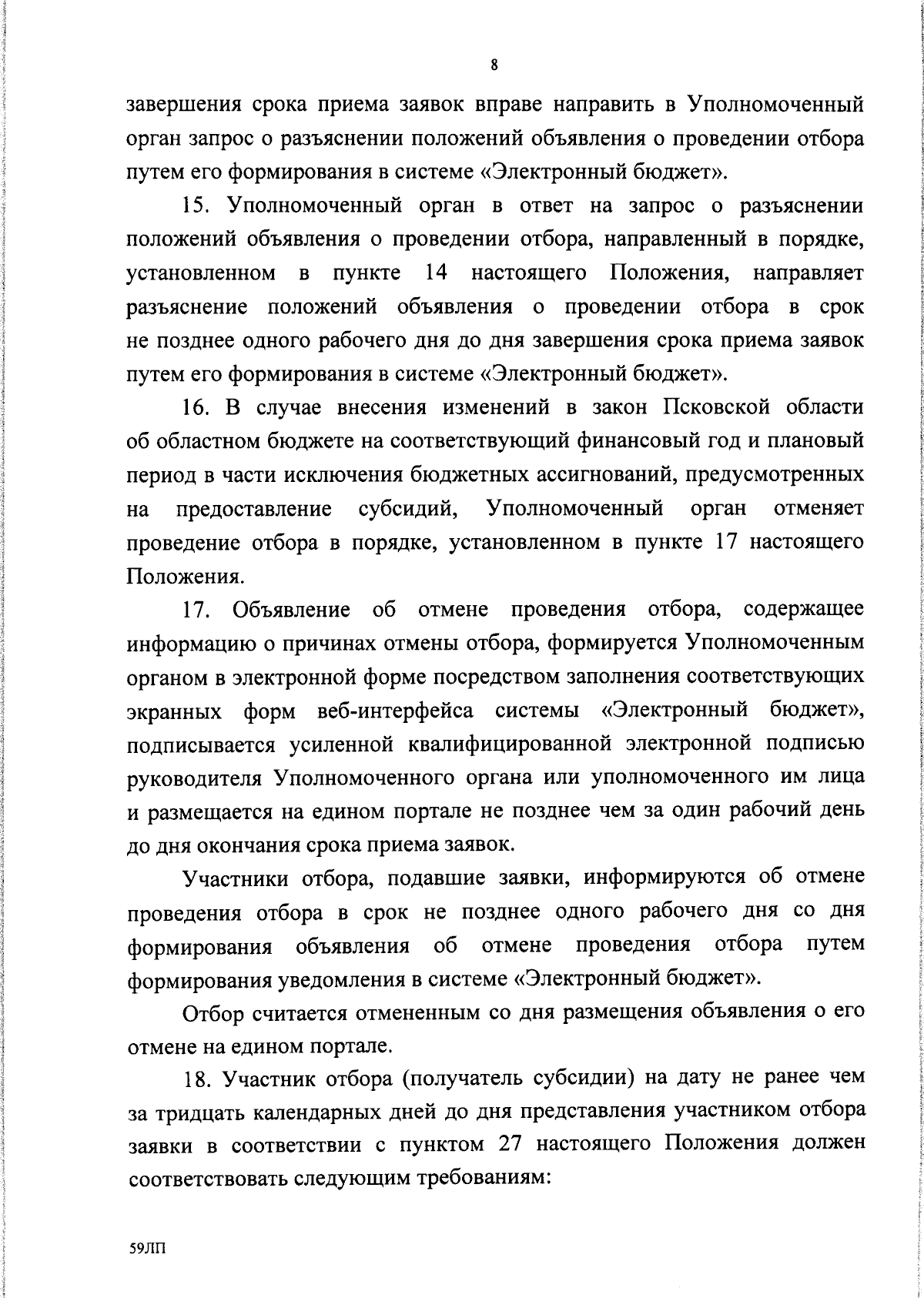 8

завершения срока приема заявок вправе направить в Уполномоченный орган запрос о разъяснении положений объявления о проведении отбора путем его формирования в системе «Электронный бюджет».

15. Уполномоченный орган в ответ на запрос о разъяснении положений объявления о проведении отбора, направленный в порядке, установленном в пункте 14 настоящего Положения, направляет разъяснение положений объявления о проведении отбора в срок не позднее одного рабочего дня до дня завершения срока приема заявок путем его формирования в системе «Электронный бюджет».

16. В случае внесения изменений в закон Псковской области об областном бюджете на соответствующий финансовый год и плановый период в части исключения бюджетных ассигнований, предусмотренных на предоставление субсидий, Уполномоченный орган отменяет проведение отбора в порядке, установленном в пункте 17 настоящего Положения.

17. Объявление об отмене проведения отбора, содержащее информацию о причинах отмены отбора, формируется Уполномоченным органом в электронной форме посредством заполнения соответствующих экранных форм веб-интерфейса системы «Электронный бюджет», подписывается усиленной квалифицированной электронной подписью руководителя Уполномоченного органа или уполномоченного им лица и размещается на едином портале не позднее чем за один рабочий день до дня окончания срока приема заявок.

Участники отбора, подавшие заявки, информируются об отмене проведения отбора в срок не позднее одного рабочего дня со дня формирования объявления об отмене проведения отбора путем формирования уведомления в системе «Электронный бюджет».

Отбор считается отмененным со дня размещения объявления о его отмене на едином портале.

18. Участник отбора (получатель субсидии) на дату не ранее чем за тридцать календарных дней до дня представления участником отбора заявки в соответствии с пунктом 27 настоящего Положения должен соответствовать следующим требованиям:

59ЛП